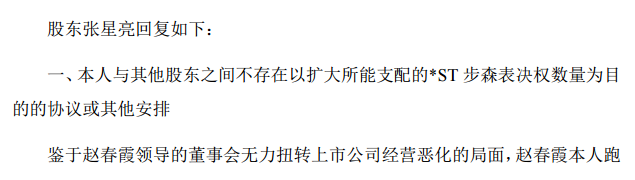 股东张星亮回复如下：

一、本人与其他股东之间不存在以扩大所能支配的*ST 步森表决权数量为目的的协议或其他安排

鉴于赵春霞领导的董事会无力扭转上市公司经营恶化的局面，赵春霞本人跑